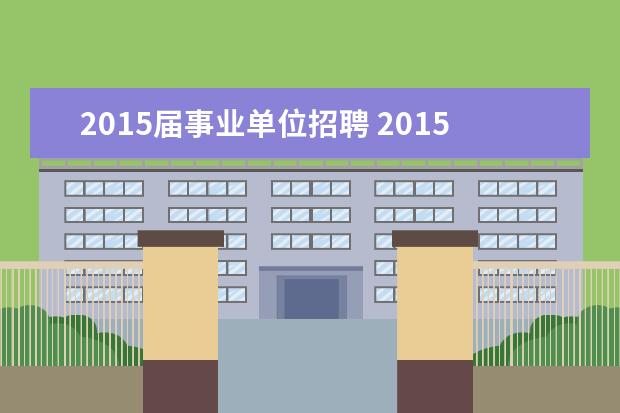 2015届事业单位招聘 2015